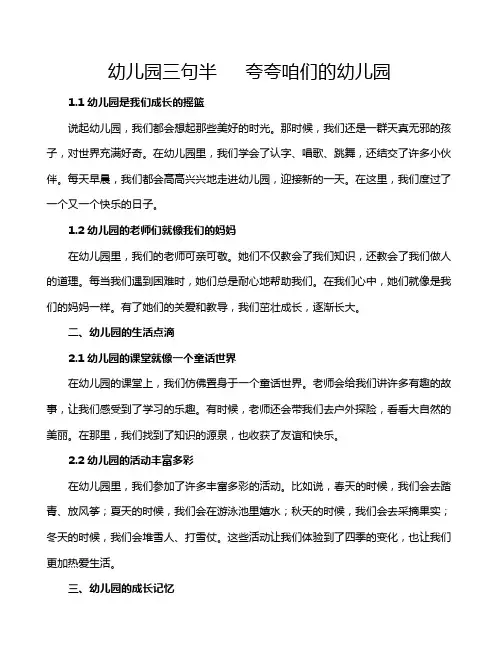 幼儿园三句半　夸夸咱们的幼儿园

1.1 幼儿园是我们成长的摇篮

说起幼儿园，我们都会想起那些美好的时光。那时候，我们还是一群天真无邪的孩子，对世界充满好奇。在幼儿园里，我们学会了认字、唱歌、跳舞，还结交了许多小伙伴。每天早晨，我们都会高高兴兴地走进幼儿园，迎接新的一天。在这里，我们度过了一个又一个快乐的日子。

1.2 幼儿园的老师们就像我们的妈妈

在幼儿园里，我们的老师可亲可敬。她们不仅教会了我们知识，还教会了我们做人的道理。每当我们遇到困难时，她们总是耐心地帮助我们。在我们心中，她们就像是我们的妈妈一样。有了她们的关爱和教导，我们茁壮成长，逐渐长大。

二、幼儿园的生活点滴

2.1 幼儿园的课堂就像一个童话世界

在幼儿园的课堂上，我们仿佛置身于一个童话世界。老师会给我们讲许多有趣的故事，让我们感受到了学习的乐趣。有时候，老师还会带我们去户外探险，看看大自然的美丽。在那里，我们找到了知识的源泉，也收获了友谊和快乐。

2.2 幼儿园的活动丰富多彩

在幼儿园里，我们参加了许多丰富多彩的活动。比如说，春天的时候，我们会去踏青、放风筝；夏天的时候，我们会在游泳池里嬉水；秋天的时候，我们会去采摘果实；冬天的时候，我们会堆雪人、打雪仗。这些活动让我们体验到了四季的变化，也让我们更加热爱生活。

三、幼儿园的成长记忆